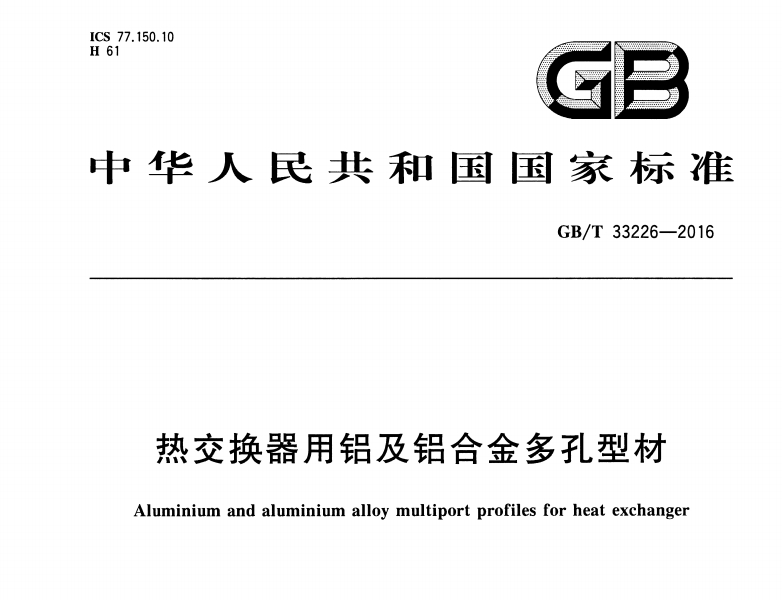 ICS 77.150.10
H 61

GB

中华人民共和国国家标准

GB/T 33226—2016

热交换器用铝及铝合金多孔型材

Aluminium and aluminium alloy multiport profiles for heat exchanger